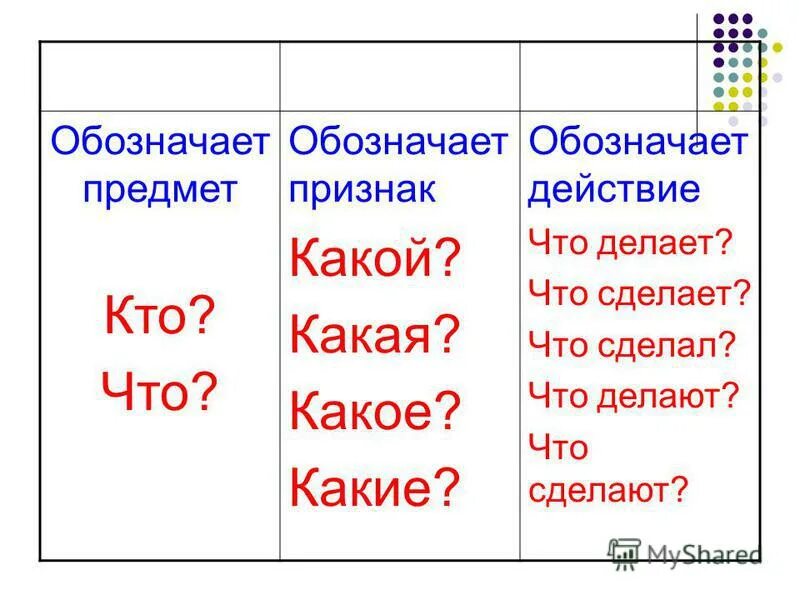 |  |  |  |
|---|---|---|
| Обозначает предмет Кто? Что? | Обозначает признак Какой? Какая? Какое? Какие? | Обозначает действие Что делает? Что сделает? Что сделал? Что делают? Что сделают? |

MyShared